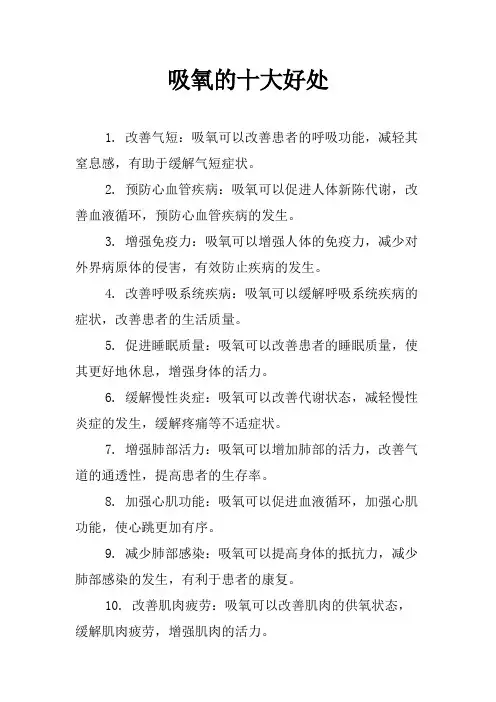 吸氧的十大好处

1. 改善气短：吸氧可以改善患者的呼吸功能，减轻其窒息感，有助于缓解气短症状。

2. 预防心血管疾病：吸氧可以促进人体新陈代谢，改善血液循环，预防心血管疾病的发生。

3. 增强免疫力：吸氧可以增强人体的免疫力，减少对外界病原体的侵害，有效防止疾病的发生。

4. 改善呼吸系统疾病：吸氧可以缓解呼吸系统疾病的症状，改善患者的生活质量。

5. 促进睡眠质量：吸氧可以改善患者的睡眠质量，使其更好地休息，增强身体的活力。

6. 缓解慢性炎症：吸氧可以改善代谢状态，减轻慢性炎症的发生，缓解疼痛等不适症状。

7. 增强肺部活力：吸氧可以增加肺部的活力，改善气道的通透性，提高患者的生存率。

8. 加强心肌功能：吸氧可以促进血液循环，加强心肌功能，使心跳更加有序。

9. 减少肺部感染：吸氧可以提高身体的抵抗力，减少肺部感染的发生，有利于患者的康复。

10. 改善肌肉疲劳：吸氧可以改善肌肉的供氧状态，缓解肌肉疲劳，增强肌肉的活力。